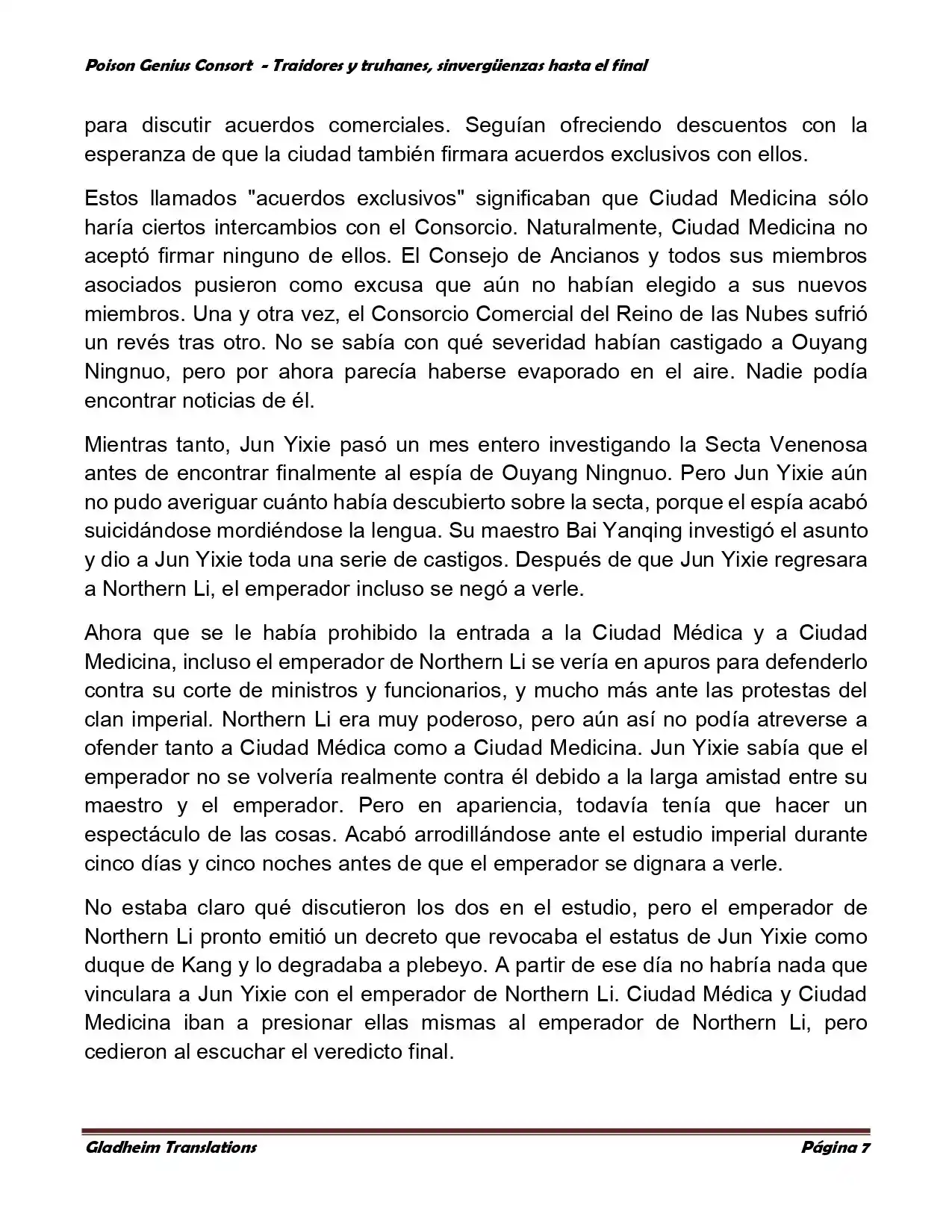 Poison Genius Consort - Traidores y truhanes, sinvergüenzas hasta el final

para discutir acuerdos comerciales. Seguían ofreciendo descuentos con la esperanza de que la ciudad también firmara acuerdos exclusivos con ellos.

Estos llamados "acuerdos exclusivos" significaban que Ciudad Medicina sólo haría ciertos intercambios con el Consorcio. Naturalmente, Ciudad Medicina no aceptó firmar ninguno de ellos. El Consejo de Ancianos y todos sus miembros asociados pusieron como excusa que aún no habían elegido a sus nuevos miembros. Una y otra vez, el Consorcio Comercial del Reino de las Nubes sufrió un revés tras otro. No se sabía con qué severidad habían castigado a Ouyang Ningnuo, pero por ahora parecía haberse evaporado en el aire. Nadie podía encontrar noticias de él.

Mientras tanto, Jun Yixie pasó un mes entero investigando la Secta Venenosa antes de encontrar finalmente al espía de Ouyang Ningnuo. Pero Jun Yixie aún no pudo averiguar cuánto había descubierto sobre la secta, porque el espía acabó suicidándose mordiéndose la lengua. Su maestro Bai Yanqing investigó el asunto y dio a Jun Yixie toda una serie de castigos. Después de que Jun Yixie regresara a Northern Li, el emperador incluso se negó a verle.

Ahora que se le había prohibido la entrada a la Ciudad Médica y a Ciudad Medicina, incluso el emperador de Northern Li se vería en apuros para defenderlo contra su corte de ministros y funcionarios, y mucho más ante las protestas del clan imperial. Northern Li era muy poderoso, pero aún así no podía atreverse a ofender tanto a Ciudad Médica como a Ciudad Medicina. Jun Yixie sabía que el emperador no se volvería realmente contra él debido a la larga amistad entre su maestro y el emperador. Pero en apariencia, todavía tenía que hacer un espectáculo de las cosas. Acabó arrodillándose ante el estudio imperial durante cinco días y cinco noches antes de que el emperador se dignara a verle.

No estaba claro qué discutieron los dos en el estudio, pero el emperador de Northern Li pronto emitió un decreto que revocaba el estatus de Jun Yixie como duque de Kang y lo degradaba a plebeyo. A partir de ese día no habría nada que vinculara a Jun Yixie con el emperador de Northern Li. Ciudad Médica y Ciudad Medicina iban a presionar ellas mismas al emperador de Northern Li, pero cedieron al escuchar el veredicto final.

Gladheim Translations Página 7